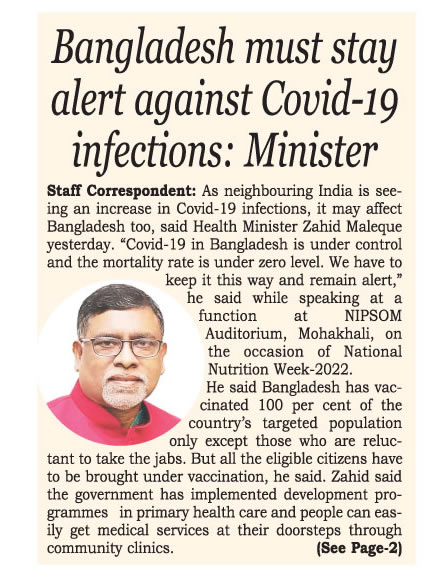 Bangladesh must stay alert against Covid-19 infections: Minister

Staff Correspondent: As neighbouring India is seeing an increase in Covid-19 infections, it may affect Bangladesh too, said Health Minister Zahid Maleque yesterday. "Covid-19 in Bangladesh is under control and the mortality rate is under zero level. We have to keep it this way and remain alert," he said while speaking at a function at NIPSOM Auditorium, Mohakhali, on the occasion of National Nutrition Week-2022.

He said Bangladesh has vaccinated 100 per cent of the country's targeted population only except those who are reluctant to take the jabs. But all the eligible citizens have to be brought under vaccination, he said. Zahid said the government has implemented development programmes in primary health care and people can easily get medical services at their doorsteps through community clinics. (See Page-2)